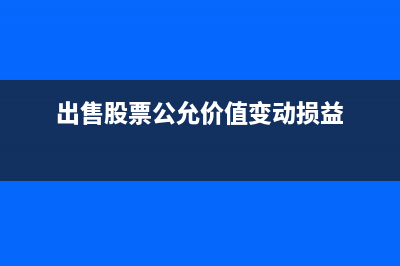 出售股票公允价值变动损益